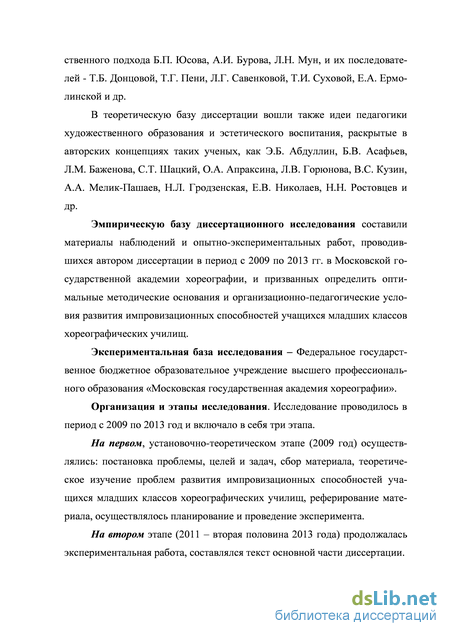 ственного подхода Б.П. Юсова, А.И. Бурова, Л.Н. Мун, и их последователей - Т.Б. Донцовой, Т.Г. Пени, Л.Г. Савенковой, Т.И. Суховой, Е.А. Ермолинской и др.

В теоретическую базу диссертации вошли также идеи педагогики художественного образования и эстетического воспитания, раскрытые в авторских концепциях таких ученых, как Э.Б. Абдуллин, Б.В. Асафьев, Л.М. Баженова, С.Т. Шацкий, О.А. Апраксина, Л.В. Горюнова, В.С. Кузин, А.А. Мелик-Пашаев, Н.Л. Гродзенская, Е.В. Николаев, Н.Н. Ростовцев и др.

Эмпирическую базу диссертационного исследования составили материалы наблюдений и опытно-экспериментальных работ, проводившихся автором диссертации в период с 2009 по 2013 гг. в Московской государственной академии хореографии, и призванных определить оптимальные методические основания и организационно-педагогические условия развития импровизационных способностей учащихся младших классов хореографических училищ.

Экспериментальная база исследования – Федеральное государственное бюджетное образовательное учреждение высшего профессионального образования «Московская государственная академия хореографии».

Организация и этапы исследования. Исследование проводилось в период с 2009 по 2013 год и включало в себя три этапа.

На первом, установочно-теоретическом этапе (2009 год) осуществлялись: постановка проблемы, целей и задач, сбор материала, теоретическое изучение проблем развития импровизационных способностей учащихся младших классов хореографических училищ, реферирование материала, осуществлялось планирование и проведение эксперимента.

На втором этапе (2011 – вторая половина 2013 года) продолжалась экспериментальная работа, составлялся текст основной части диссертации.

dsLib.net
библиотека диссертаций